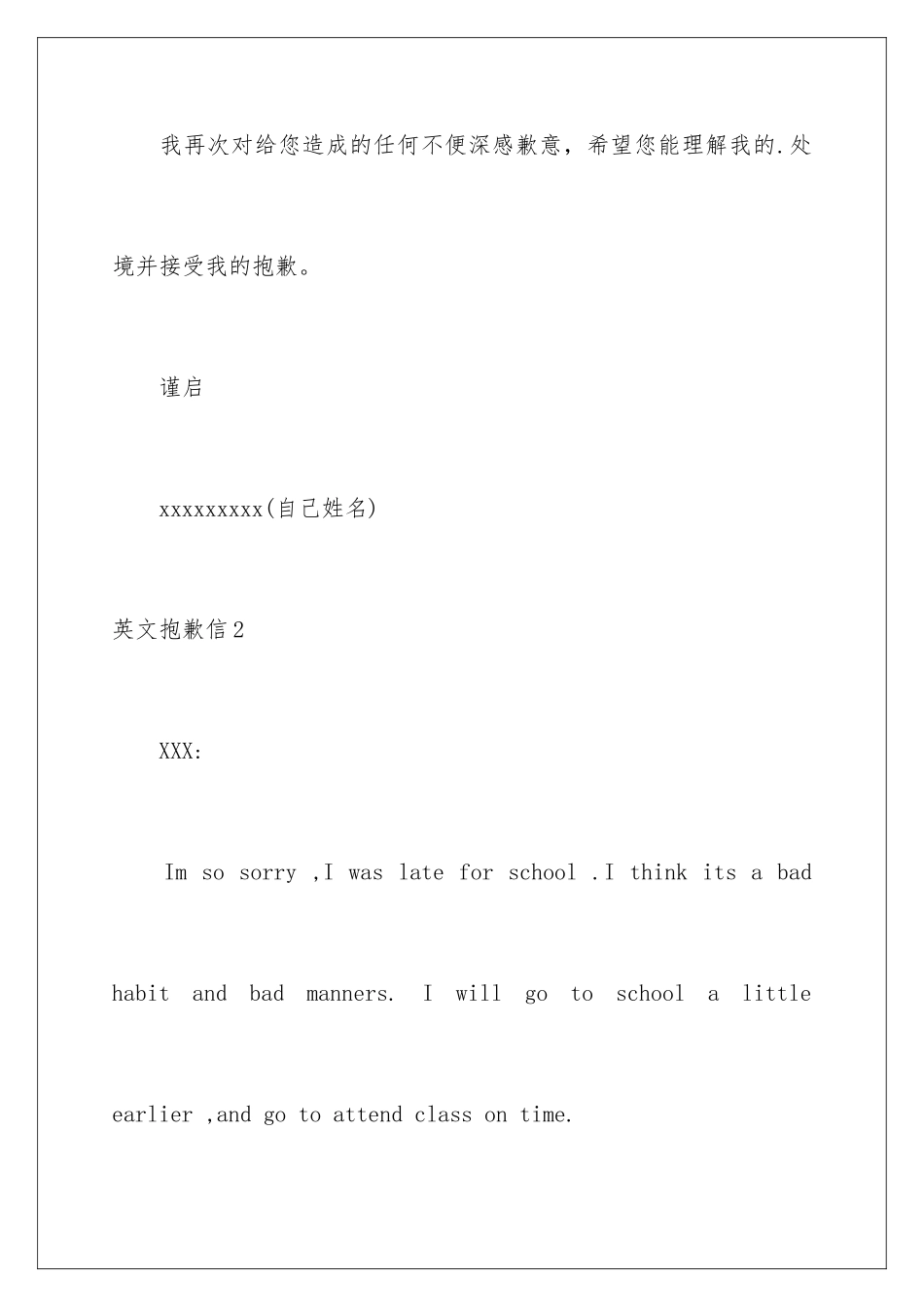 我再次对给您造成的任何不便深感歉意，希望您能理解我的.处境并接受我的抱歉。

谨启

xxxxxxxxx(自己姓名)

英文抱歉信2

XXX:

Im so sorry ,I was late for school .I think its a bad habit and bad manners. I will go to school a little earlier ,and go to attend class on time.